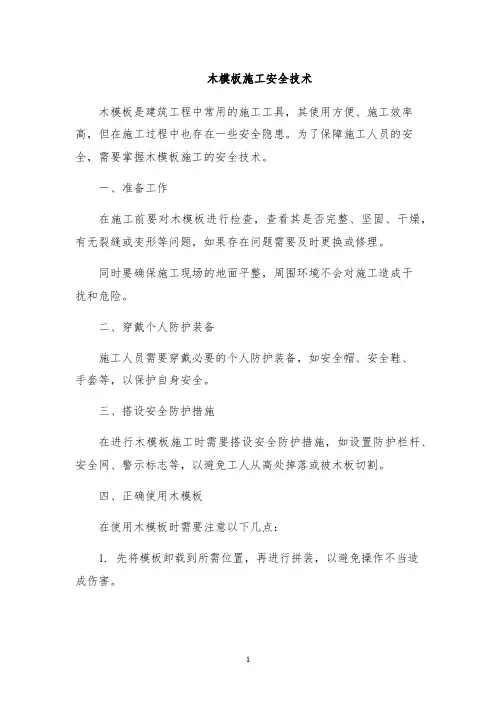 木模板施工安全技术

木模板是建筑工程中常用的施工工具，其使用方便、施工效率高，但在施工过程中也存在一些安全隐患。为了保障施工人员的安全，需要掌握木模板施工的安全技术。

一、准备工作

在施工前要对木模板进行检查，查看其是否完整、坚固、干燥，有无裂缝或变形等问题，如果存在问题需要及时更换或修理。

同时要确保施工现场的地面平整，周围环境不会对施工造成干扰和危险。

二、穿戴个人防护装备

施工人员需要穿戴必要的个人防护装备，如安全帽、安全鞋、手套等，以保护自身安全。

三、搭设安全防护措施

在进行木模板施工时需要搭设安全防护措施，如设置防护栏杆、安全网、警示标志等，以避免工人从高处掉落或被木板切割。

四、正确使用木模板

在使用木模板时需要注意以下几点：

1. 先将模板卸载到所需位置，再进行拼装，以避免操作不当造成伤害。

1